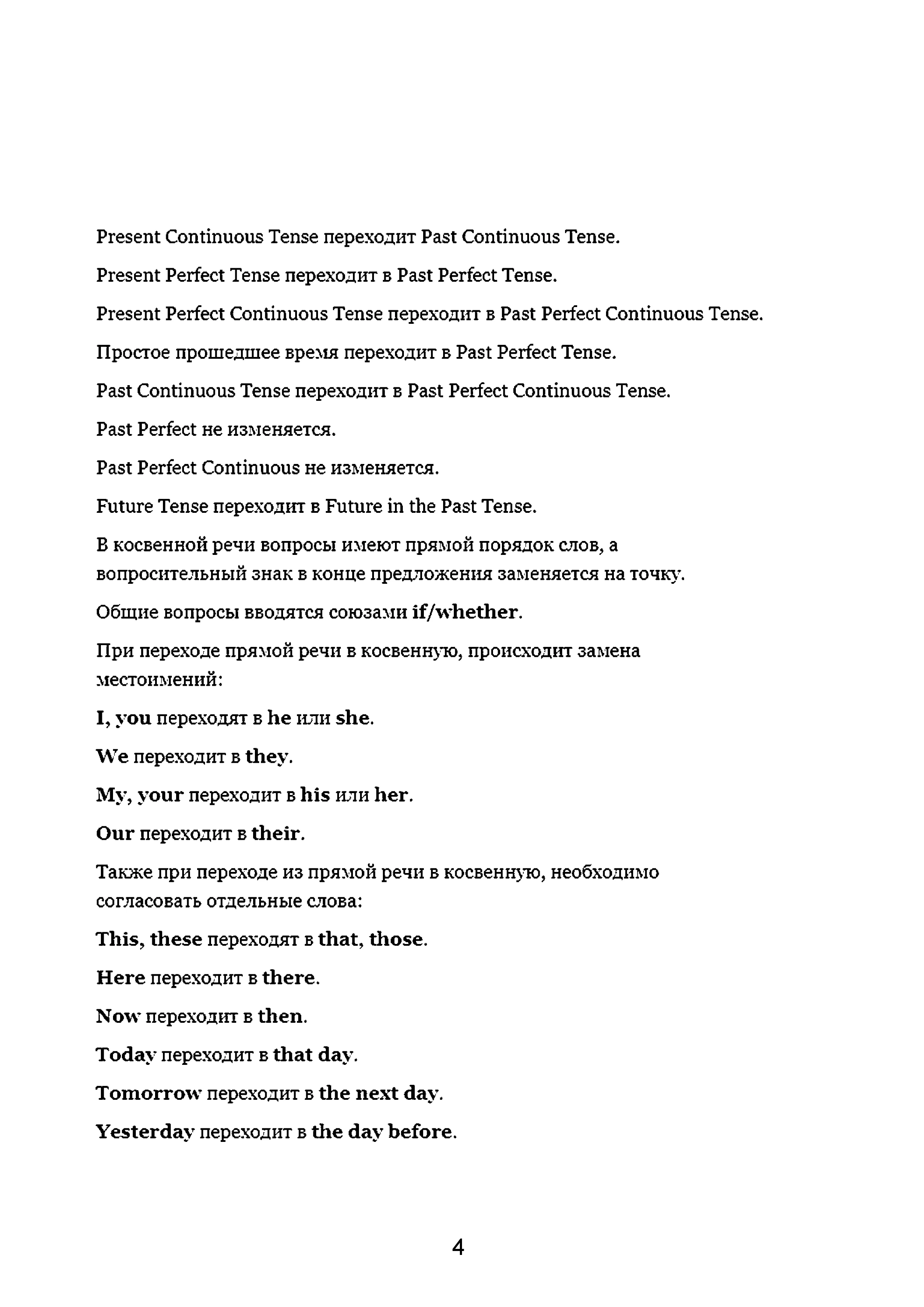 Present Continuous Tense переходит Past Continuous Tense.

Present Perfect Tense переходит в Past Perfect Tense.

Present Perfect Continuous Tense переходит в Past Perfect Continuous Tense.

Простое прошедшее время переходит в Past Perfect Tense.

Past Continuous Tense переходит в Past Perfect Continuous Tense.

Past Perfect не изменяется.

Past Perfect Continuous не изменяется.

Future Tense переходит в Future in the Past Tense.

В косвенной речи вопросы имеют прямой порядок слов, а вопросительный знак в конце предложения заменяется на точку.

Общие вопросы вводятся союзами if/whether.

При переходе прямой речи в косвенную, происходит замена местоимений:

I, you переходят в he или she.

We переходит в they.

My, your переходит в his или her.

Our переходит в their.

Также при переходе из прямой речи в косвенную, необходимо согласовать отдельные слова:

This, these переходят в that, those.

Here переходит в there.

Now переходит в then.

Today переходит в that day.

Tomorrow переходит в the next day.

Yesterday переходит в the day before.

4